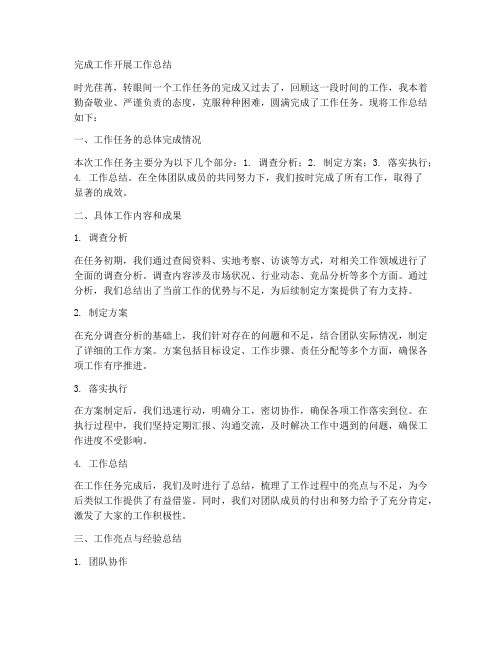 完成工作开展工作总结

时光荏苒，转眼间一个工作任务的完成又过去了，回顾这一段时间的工作，我本着勤奋敬业、严谨负责的态度，克服种种困难，圆满完成了工作任务。现将工作总结如下：

一、工作任务的总体完成情况

本次工作任务主要分为以下几个部分：1. 调查分析；2. 制定方案；3. 落实执行；4. 工作总结。在全体团队成员的共同努力下，我们按时完成了所有工作，取得了显著的成效。

二、具体工作内容和成果

1. 调查分析

在任务初期，我们通过查阅资料、实地考察、访谈等方式，对相关工作领域进行了全面的调查分析。调查内容涉及市场状况、行业动态、竞品分析等多个方面。通过分析，我们总结出了当前工作的优势与不足，为后续制定方案提供了有力支持。

2. 制定方案

在充分调查分析的基础上，我们针对存在的问题和不足，结合团队实际情况，制定了详细的工作方案。方案包括目标设定、工作步骤、责任分配等多个方面，确保各项工作有序推进。

3. 落实执行

在方案制定后，我们迅速行动，明确分工，密切协作，确保各项工作落实到位。在执行过程中，我们坚持定期汇报、沟通交流，及时解决工作中遇到的问题，确保工作进度不受影响。

4. 工作总结

在工作任务完成后，我们及时进行了总结，梳理了工作过程中的亮点与不足，为今后类似工作提供了有益借鉴。同时，我们对团队成员的付出和努力给予了充分肯定，激发了大家的工作积极性。

三、工作亮点与经验总结

1. 团队协作